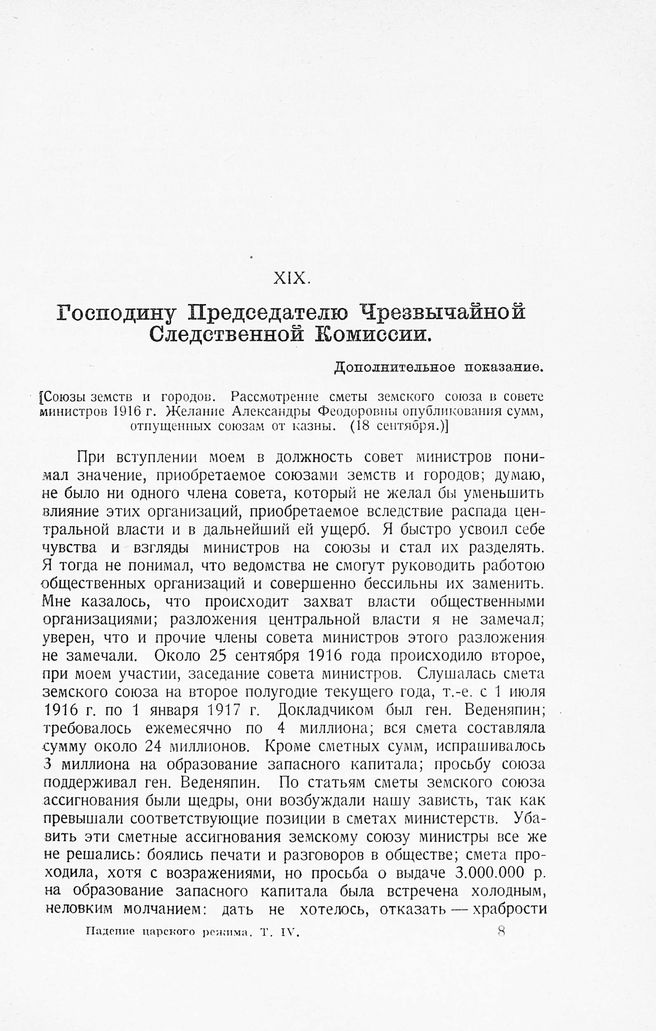 XIX.

Господину Председателю Чрезвычайной Следственной Комиссии.

Дополнительное показание.

[Союзы земств и городов. Рассмотрение сметы земского союза в совете министров 1916 г. Желание Александры Феодоровны опубликования сумм, отпущенных союзам от казны. (18 сентября.)]

При вступлении моем в должность совет министров понимал значение, приобретаемое союзами земств и городов; думаю, не было ни одного члена совета, который не желал бы уменьшить влияние этих организаций, приобретаемое вследствие распада центральной власти и в дальнейший ей ущерб. Я быстро усвоил себе чувства и взгляды министров на союзы и стал их разделять. Я тогда не понимал, что ведомства не смогут руководить работою общественных организаций и совершенно бессильны их заменить. Мне казалось, что происходит захват власти общественными организациями; разложения центральной власти я не замечал; уверен, что и прочие члены совета министров этого разложения не замечали. Около 25 сентября 1916 года происходило второе, при моем участии, заседание совета министров. Слушалась смета земского союза на второе полугодие текущего года, т.-е. с 1 июля 1916 г. по 1 января 1917 г. Докладчиком был ген. Веденяпин; требовалось ежемесячно по 4 миллиона; вся смета составляла сумму около 24 миллионов. Кроме сметных сумм, испрашивалось 3 миллиона на образование запасного капитала; просьбу союза поддерживал ген. Веденяпин. По статьям сметы земского союза ассигнования были щедры, они возбуждали нашу зависть, так как превышали соответствующие позиции в сметах министерств. Убавить эти сметные ассигнования земскому союзу министры все же не решались: боялись печати и разговоров в обществе; смета проходила, хотя с возражениями, но просьба о выдаче 3.000.000 р. на образование запасного капитала была встречена холодным, неловким молчанием: дать не хотелось, отказать — храбрости

Падение царского режима. Т. IV. 8